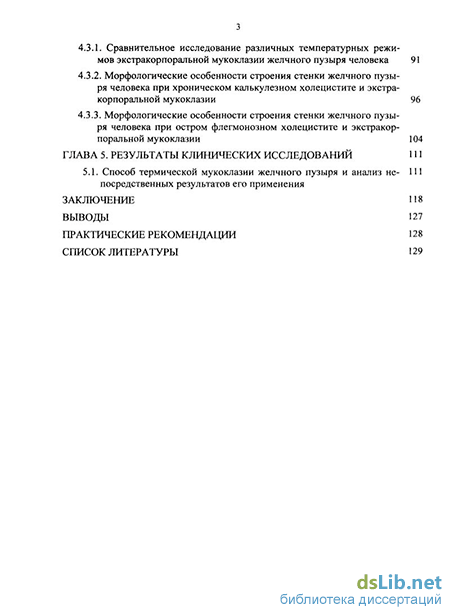 3

4.3.1. Сравнительное исследование различных температурных режимов экстракорпоральной мукоклазии желчного пузыря человека 91

4.3.2. Морфологические особенности строения стенки желчного пузыря человека при хроническом калькулезном холецистите и экстракорпоральной мукоклазии 96

4.3.3. Морфологические особенности строения стенки желчного пузыря человека при остром флегмонозном холецистите и экстракорпоральной мукоклазии 104

ГЛАВА 5. РЕЗУЛЬТАТЫ КЛИНИЧЕСКИХ ИССЛЕДОВАНИЙ 111

5.1. Способ термической мукоклазии желчного пузыря и анализ непосредственных результатов его применения 111

ЗАКЛЮЧЕНИЕ 118

ВЫВОДЫ 127

ПРАКТИЧЕСКИЕ РЕКОМЕНДАЦИИ 128

СПИСОК ЛИТЕРАТУРЫ 129

dsLib.net
библиотека диссертаций